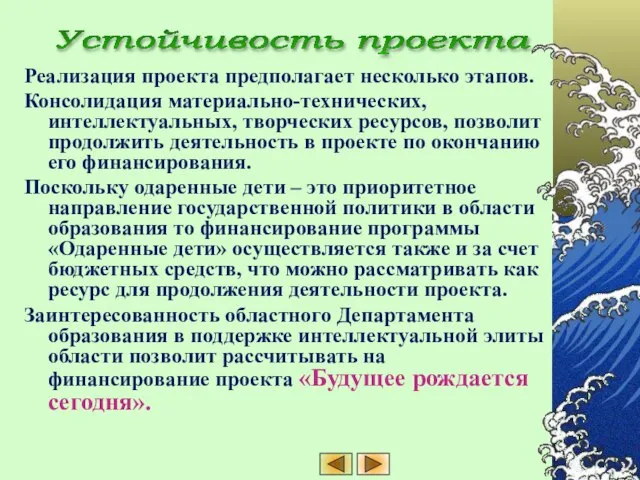 Устойчивость проекта

Реализация проекта предполагает несколько этапов.

Консолидация материально-технических, интеллектуальных, творческих ресурсов, позволит продолжить деятельность в проекте по окончанию его финансирования.

Поскольку одаренные дети – это приоритетное направление государственной политики в области образования то финансирование программы «Одаренные дети» осуществляется также и за счет бюджетных средств, что можно рассматривать как ресурс для продолжения деятельности проекта.

Заинтересованность областного Департамента образования в поддержке интеллектуальной элиты области позволит рассчитывать на финансирование проекта «Будущее рождается сегодня».